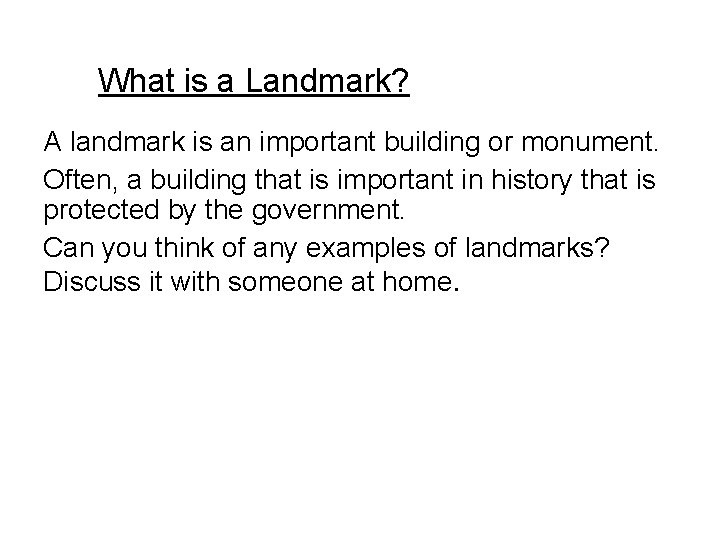 What is a Landmark?

A landmark is an important building or monument.

Often, a building that is important in history that is protected by the government.

Can you think of any examples of landmarks? Discuss it with someone at home.